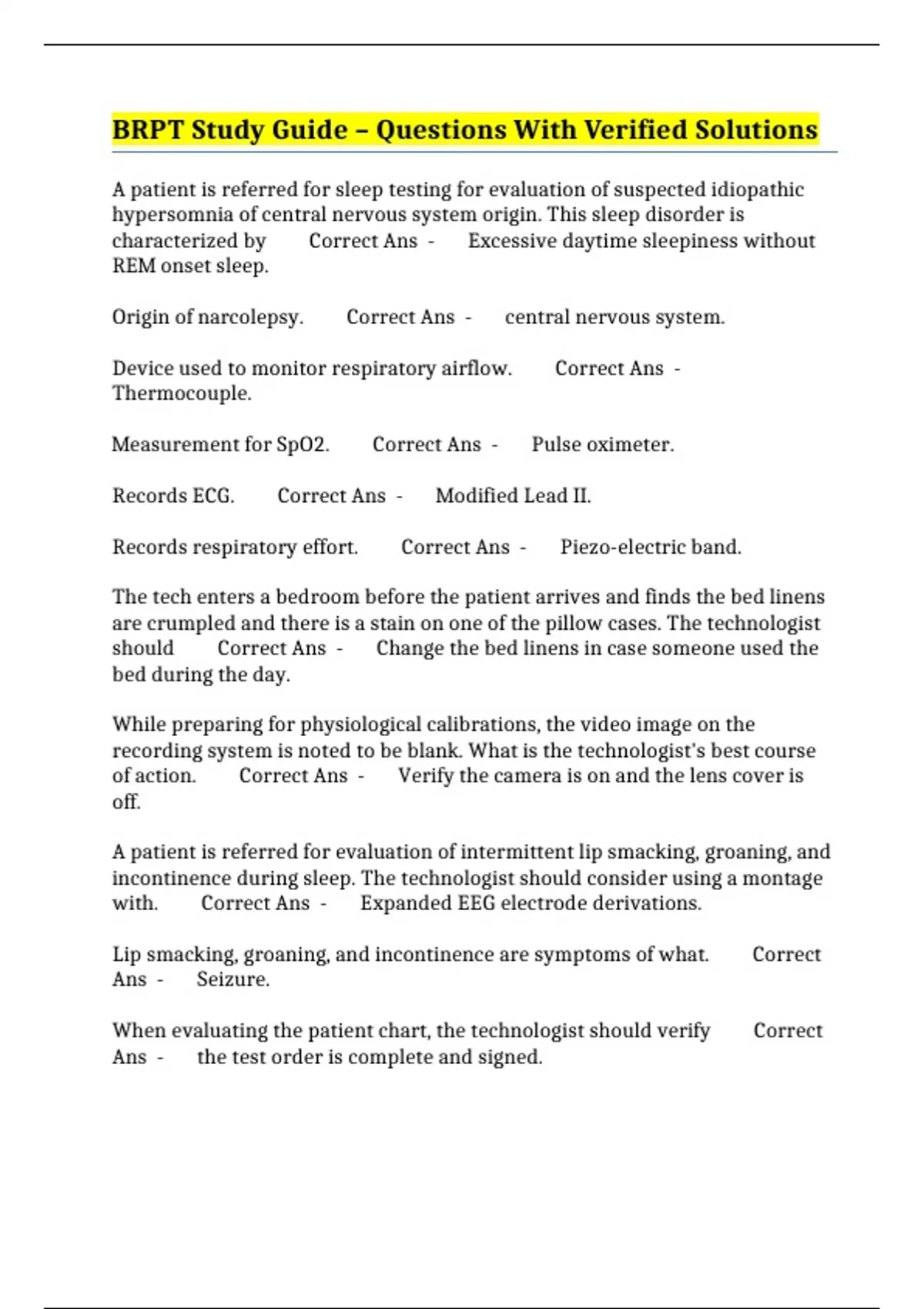 BRPT Study Guide – Questions With Verified Solutions

A patient is referred for sleep testing for evaluation of suspected idiopathic hypersomnia of central nervous system origin. This sleep disorder is characterized by Correct Ans - Excessive daytime sleepiness without REM onset sleep.

Origin of narcolepsy. Correct Ans - central nervous system.

Device used to monitor respiratory airflow. Correct Ans - Thermocouple.

Measurement for SpO2. Correct Ans - Pulse oximeter.

Records ECG. Correct Ans - Modified Lead II.

Records respiratory effort. Correct Ans - Piezo-electric band.

The tech enters a bedroom before the patient arrives and finds the bed linens are crumpled and there is a stain on one of the pillow cases. The technologist should Correct Ans - Change the bed linens in case someone used the bed during the day.

While preparing for physiological calibrations, the video image on the recording system is noted to be blank. What is the technologist's best course of action. Correct Ans - Verify the camera is on and the lens cover is off.

A patient is referred for evaluation of intermittent lip smacking, groaning, and incontinence during sleep. The technologist should consider using a montage with. Correct Ans - Expanded EEG electrode derivations.

Lip smacking, groaning, and incontinence are symptoms of what. Correct Ans - Seizure.

When evaluating the patient chart, the technologist should verify Correct Ans - the test order is complete and signed.